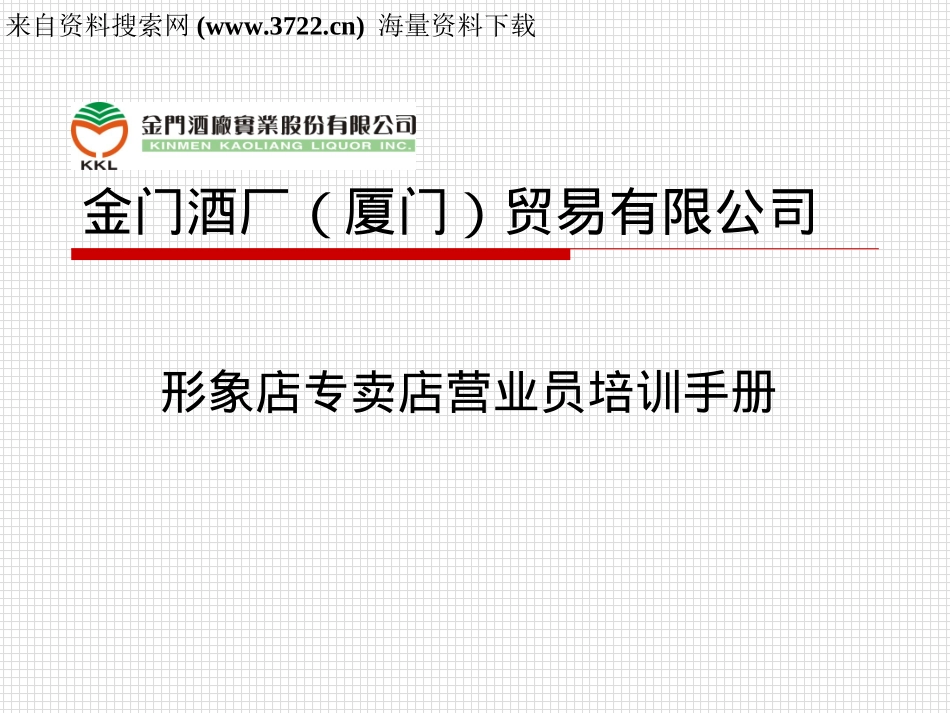 来自资料搜索网 (www.3722.cn) 海量资料下载

KKL

金門酒廠實業股份有限公司
KINMEN KAOLIANG LIQUOR INC.

金门酒厂（厦门）贸易有限公司

形象店专卖店营业员培训手册